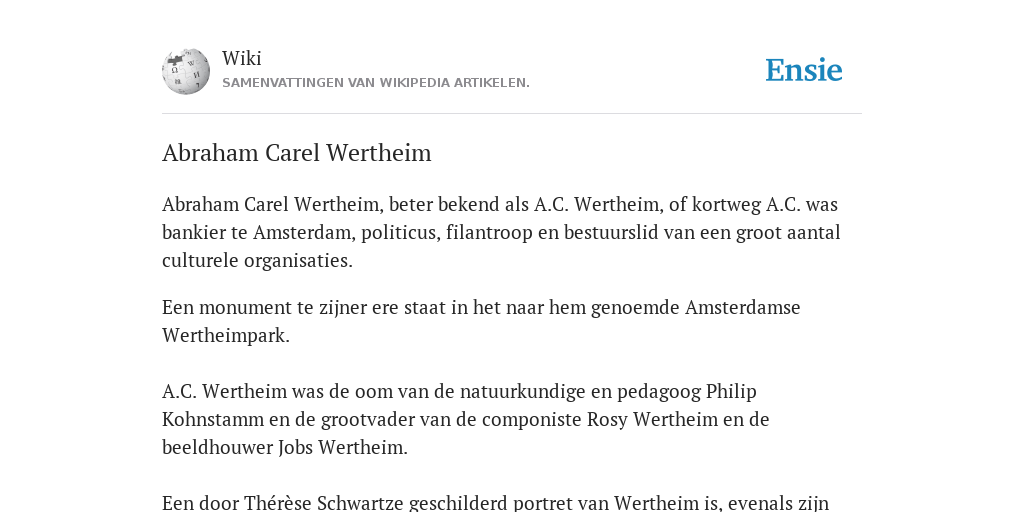 Wiki
SAMENVATTINGEN VAN WIKIPEDIA ARTIKELEN.

Ensie

Abraham Carel Wertheim

Abraham Carel Wertheim, beter bekend als A.C. Wertheim, of kortweg A.C. was bankier te Amsterdam, politicus, filantroop en bestuurslid van een groot aantal culturele organisaties.

Een monument te zijner ere staat in het naar hem genoemde Amsterdamse Wertheimpark.

A.C. Wertheim was de oom van de natuurkundige en pedagoog Philip Kohnstamm en de grootvader van de componiste Rosy Wertheim en de beeldhouwer Jobs Wertheim.

Een door Thérèse Schwartze geschilderd portret van Wertheim is, evenals zijn